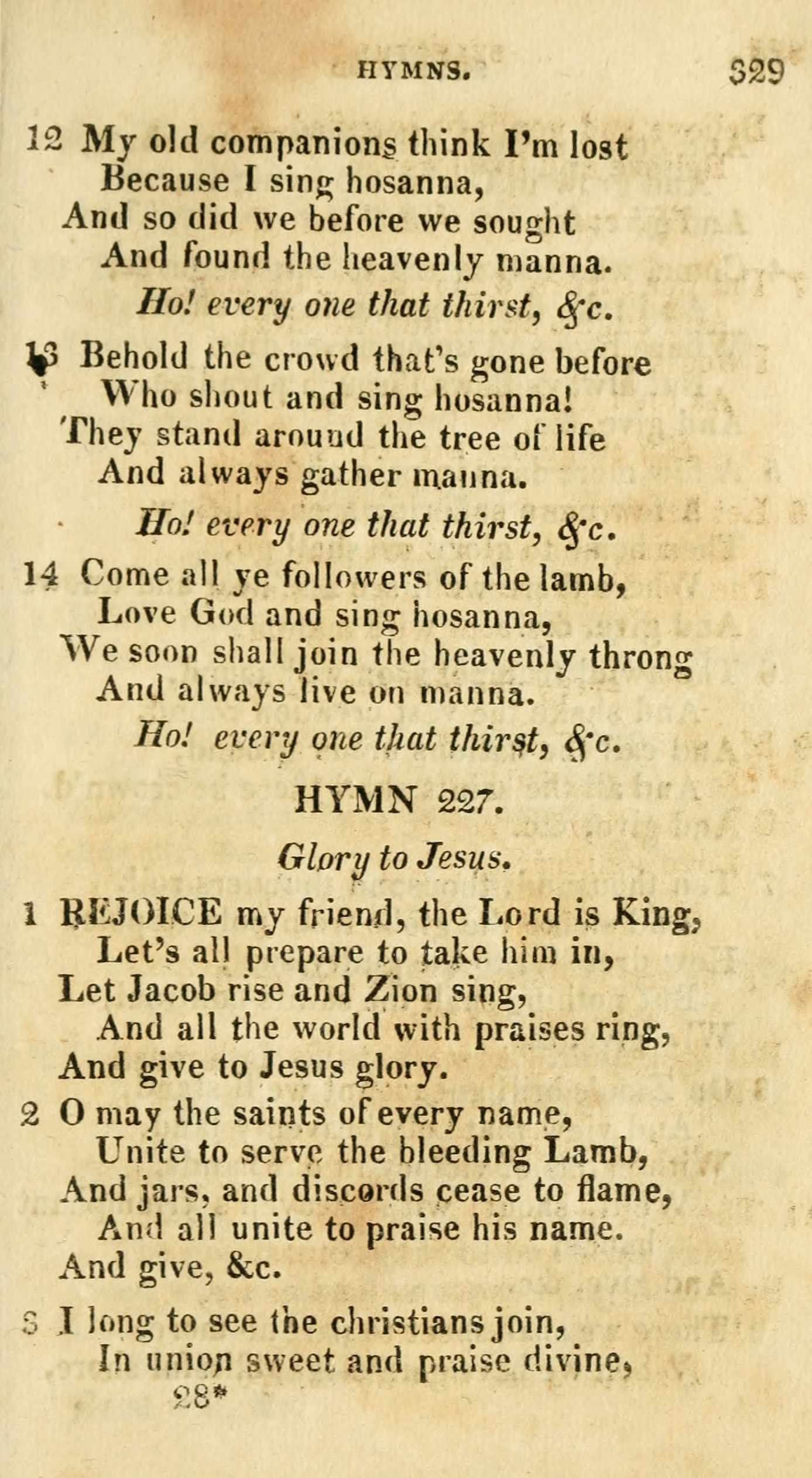 HYMNS. 329

12 My old companions think I'm lost
Because I sing hosanna,
And so did we before we sought
And found the heavenly manna.
Ho! every one that thirst, &c.

13 Behold the crowd that's gone before
Who shout and sing hosanna!
They stand around the tree of life
And always gather manna.
Ho! every one that thirst, &c.

14 Come all ye followers of the lamb,
Love God and sing hosanna,
We soon shall join the heavenly throng
And always live on manna.
Ho! every one that thirst, &c.

HYMN 227.

Glory to Jesus.

1 REJOICE my friend, the Lord is King,
Let's all prepare to take him in,
Let Jacob rise and Zion sing,
And all the world with praises ring,
And give to Jesus glory.

2 O may the saints of every name,
Unite to serve the bleeding Lamb,
And jars, and discords cease to flame,
And all unite to praise his name.
And give, &c.

3 I long to see the christians join,
In union sweet and praise divine,
28*